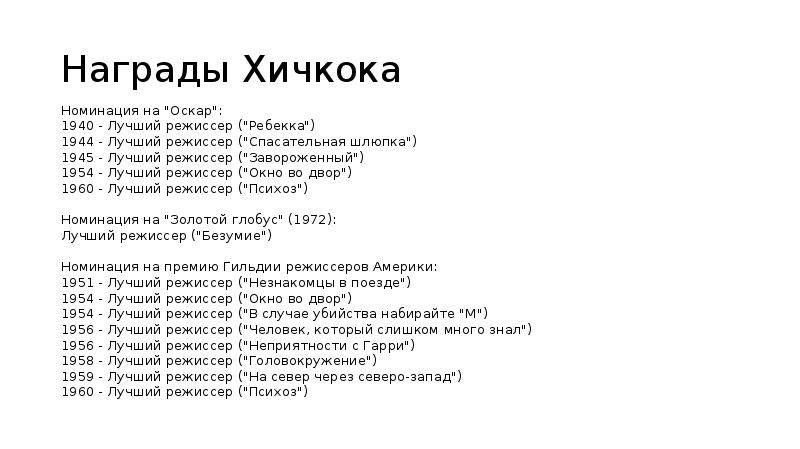 Награды Хичкока

Номинация на "Оскар":
1940 - Лучший режиссер ("Ребекка")
1944 - Лучший режиссер ("Спасательная шлюпка")
1945 - Лучший режиссер ("Завороженный")
1954 - Лучший режиссер ("Окно во двор")
1960 - Лучший режиссер ("Психоз")

Номинация на "Золотой глобус" (1972):
Лучший режиссер ("Безумие")

Номинация на премию Гильдии режиссеров Америки:
1951 - Лучший режиссер ("Незнакомцы в поезде")
1954 - Лучший режиссер ("Окно во двор")
1954 - Лучший режиссер ("В случае убийства набирайте "М")
1956 - Лучший режиссер ("Человек, который слишком много знал")
1956 - Лучший режиссер ("Неприятности с Гарри")
1958 - Лучший режиссер ("Головокружение")
1959 - Лучший режиссер ("На север через северо-запад")
1960 - Лучший режиссер ("Психоз")